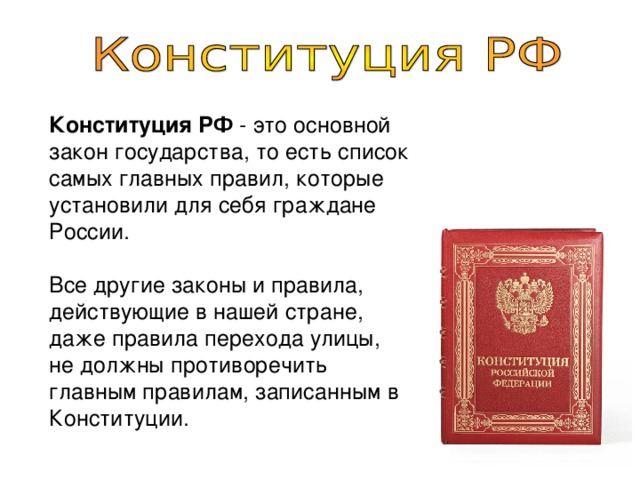 Конституция РФ

Конституция РФ - это основной закон государства, то есть список самых главных правил, которые установили для себя граждане России.

Все другие законы и правила, действующие в нашей стране, даже правила перехода улицы, не должны противоречить главным правилам, записанным в Конституции.

КОНСТИТУЦИЯ РОССИЙСКОЙ ФЕДЕРАЦИИ